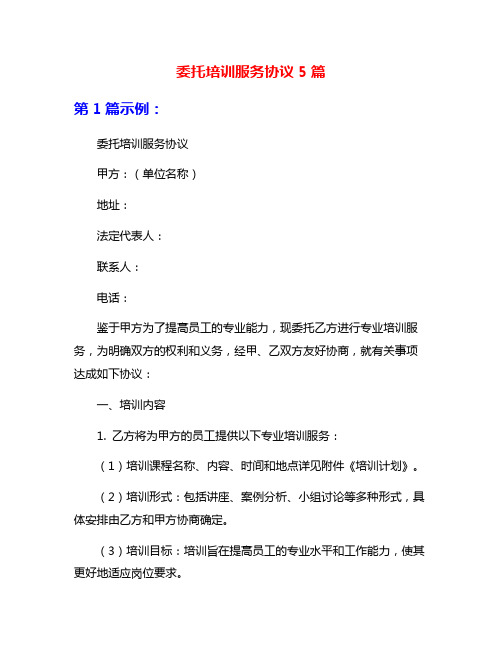 委托培训服务协议 5 篇

第 1 篇示例：

委托培训服务协议

甲方：（单位名称）

地址：

法定代表人：

联系人：

电话：

鉴于甲方为了提高员工的专业能力，现委托乙方进行专业培训服务，为明确双方的权利和义务，经甲、乙双方友好协商，就有关事项达成如下协议：

一、培训内容

1. 乙方将为甲方的员工提供以下专业培训服务：

（1）培训课程名称、内容、时间和地点详见附件《培训计划》。

（2）培训形式：包括讲座、案例分析、小组讨论等多种形式，具体安排由乙方和甲方协商确定。

（3）培训目标：培训旨在提高员工的专业水平和工作能力，使其更好地适应岗位要求。